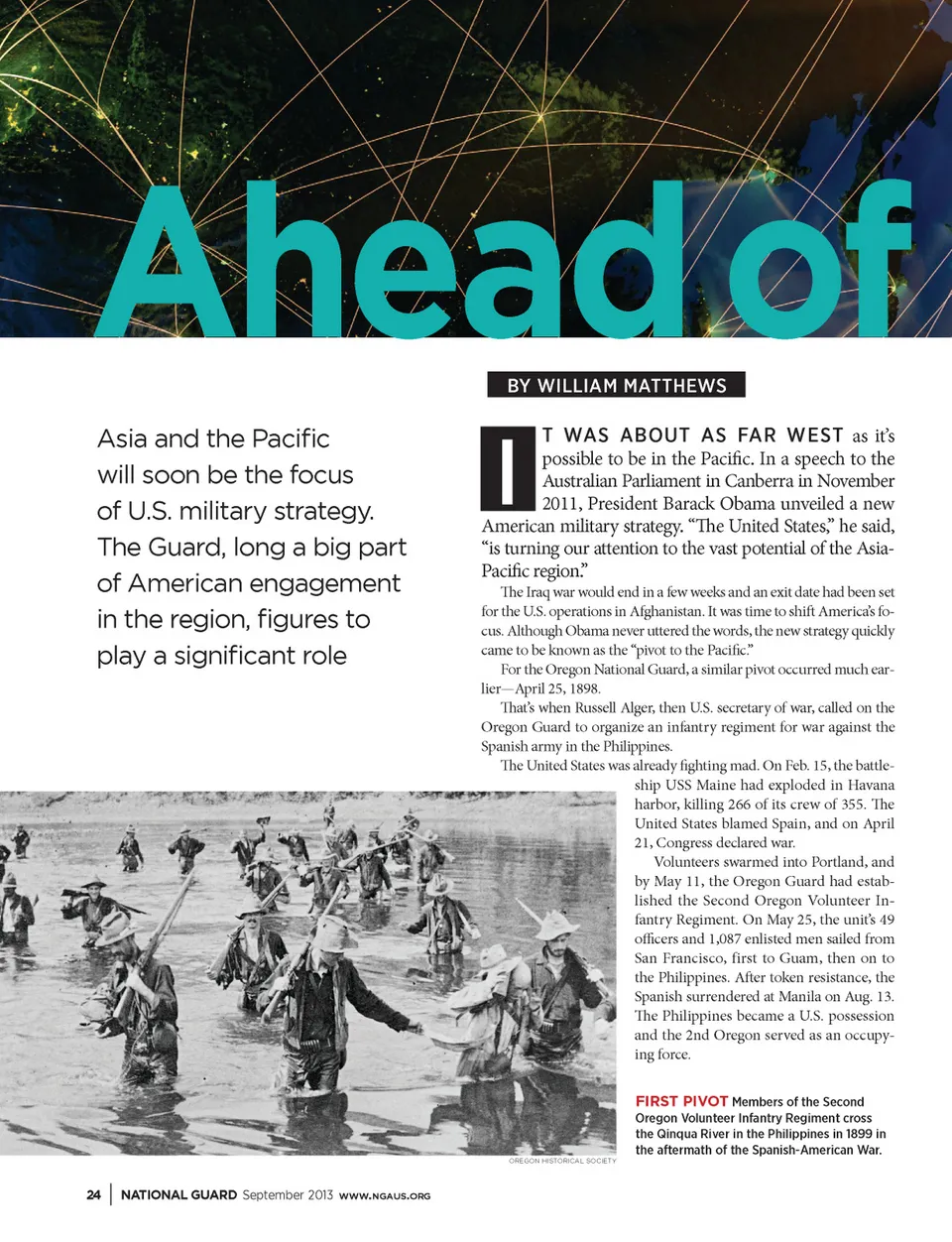 Ahead of

BY WILLIAM MATTHEWS

Asia and the Pacific will soon be the focus of U.S. military strategy. The Guard, long a big part of American engagement in the region, figures to play a significant role

IT WAS ABOUT AS FAR WEST as it's possible to be in the Pacific. In a speech to the Australian Parliament in Canberra in November 2011, President Barack Obama unveiled a new American military strategy. "The United States," he said, "is turning our attention to the vast potential of the Asia-Pacific region."

The Iraq war would end in a few weeks and an exit date had been set for the U.S. operations in Afghanistan. It was time to shift America's focus. Although Obama never uttered the words, the new strategy quickly came to be known as the "pivot to the Pacific."

For the Oregon National Guard, a similar pivot occurred much earlier—April 25, 1898.

That's when Russell Alger, then U.S. secretary of war, called on the Oregon Guard to organize an infantry regiment for war against the Spanish army in the Philippines.

The United States was already fighting mad. On Feb. 15, the battleship USS Maine had exploded in Havana harbor, killing 266 of its crew of 355. The United States blamed Spain, and on April 21, Congress declared war.

Volunteers swarmed into Portland, and by May 11, the Oregon Guard had established the Second Oregon Volunteer Infantry Regiment. On May 25, the unit's 49 officers and 1,087 enlisted men sailed from San Francisco, first to Guam, then on to the Philippines. After token resistance, the Spanish surrendered at Manila on Aug. 13. The Philippines became a U.S. possession and the 2nd Oregon served as an occupying force.

OREGON HISTORICAL SOCIETY

FIRST PIVOT Members of the Second Oregon Volunteer Infantry Regiment cross the Qinqua River in the Philippines in 1899 in the aftermath of the Spanish-American War.

24 | NATIONAL GUARD September 2013 WWW.NGAUS.ORG